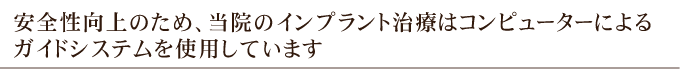 安全性向上のため、当院のインプラント治療はコンピューターによるガイドシステムを使用しています